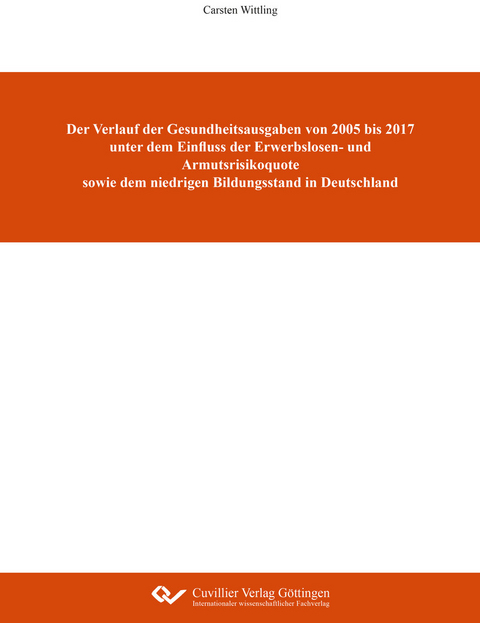 Carsten Wittling

Der Verlauf der Gesundheitsausgaben von 2005 bis 2017 unter dem Einfluss der Erwerbslosen- und Armutsrisikoquote sowie dem niedrigen Bildungsstand in Deutschland

Cuvillier Verlag Göttingen
Internationaler wissenschaftlicher Fachverlag